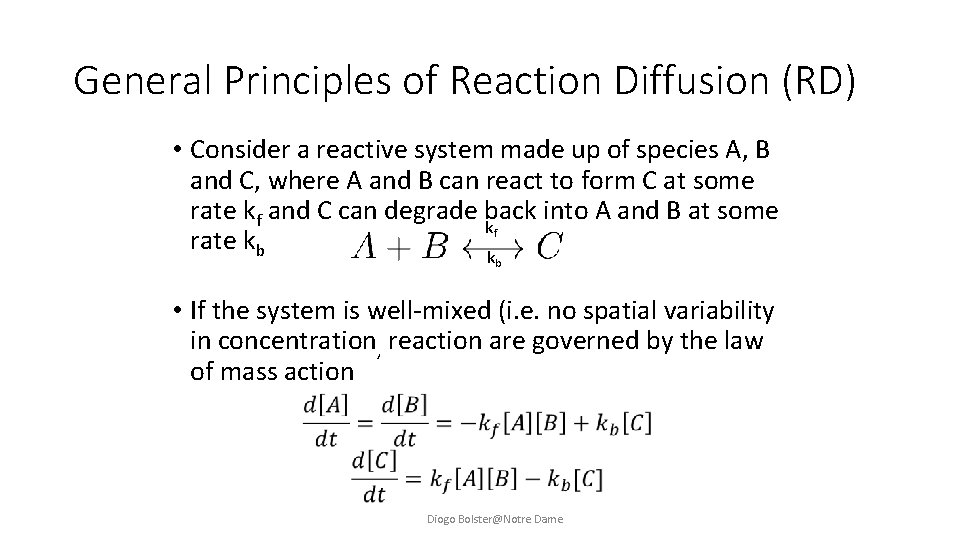 General Principles of Reaction Diffusion (RD)

• Consider a reactive system made up of species A, B and C, where A and B can react to form C at some rate $k_f$ and C can degrade back into A and B at some rate $k_b$ $A + B \underset{k_b}{\overset{k_f}{\longleftrightarrow}} C$

• If the system is well-mixed (i.e. no spatial variability in concentration, reaction are governed by the law of mass action

$\frac{d[A]}{dt} = \frac{d[B]}{dt} = -k_f[A][B] + k_b[C]$

$\frac{d[C]}{dt} = k_f[A][B] - k_b[C]$

Diogo Bolster@Notre Dame